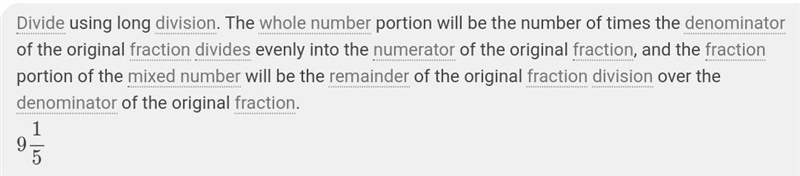 Divide using long division. The whole number portion will be the number of times the denominator of the original fraction divides evenly into the numerator of the original fraction, and the fraction portion of the mixed number will be the remainder of the original fraction division over the denominator of the original fraction.

$9\frac{1}{5}$